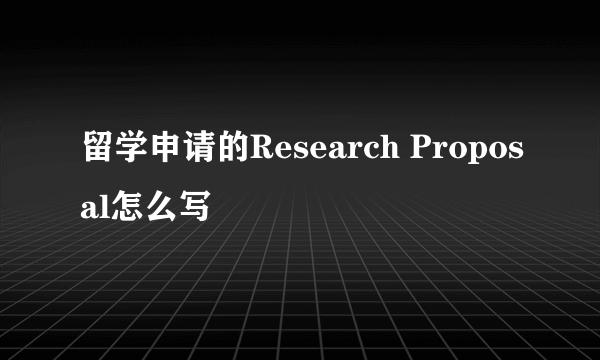 留学申请的Research Proposal怎么写